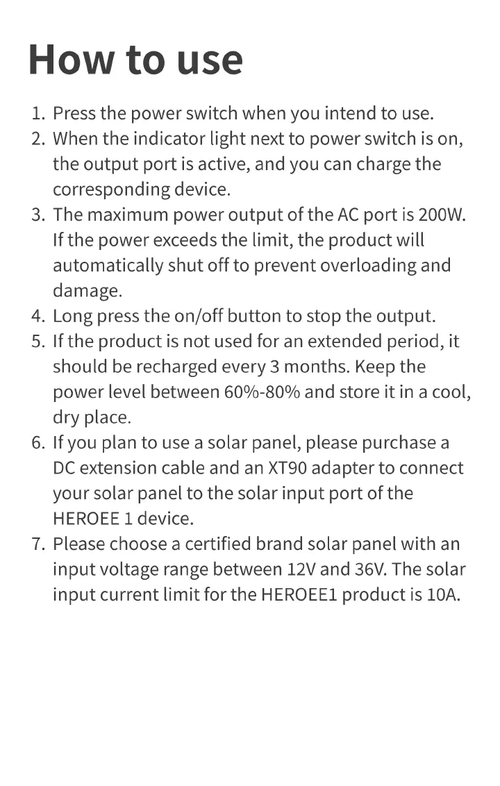 How to use

1. Press the power switch when you intend to use.
2. When the indicator light next to power switch is on, the output port is active, and you can charge the corresponding device.
3. The maximum power output of the AC port is 200W. If the power exceeds the limit, the product will automatically shut off to prevent overloading and damage.
4. Long press the on/off button to stop the output.
5. If the product is not used for an extended period, it should be recharged every 3 months. Keep the power level between 60%-80% and store it in a cool, dry place.
6. If you plan to use a solar panel, please purchase a DC extension cable and an XT90 adapter to connect your solar panel to the solar input port of the HEROEE 1 device.
7. Please choose a certified brand solar panel with an input voltage range between 12V and 36V. The solar input current limit for the HEROEE1 product is 10A.